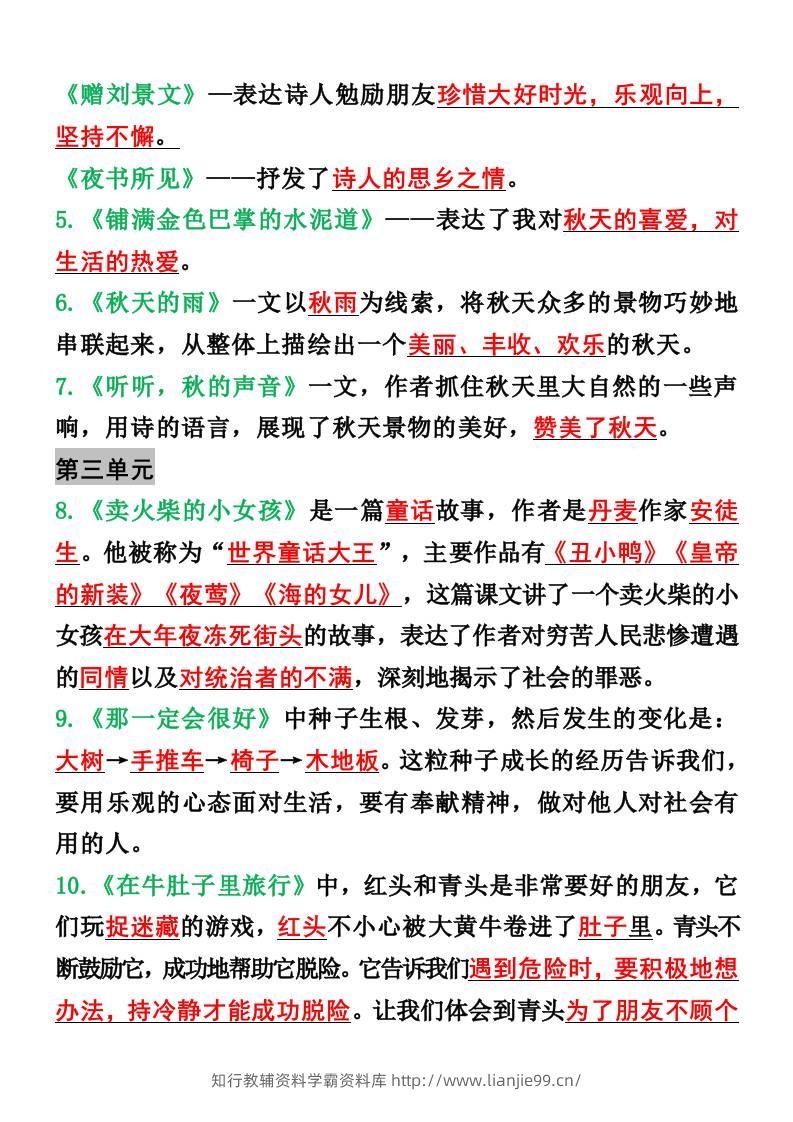 《赠刘景文》—表达诗人勉励朋友珍惜大好时光，乐观向上，坚持不懈。

《夜书所见》——抒发了诗人的思乡之情。

5.《铺满金色巴掌的水泥道》——表达了我对秋天的喜爱，对生活的热爱。

6.《秋天的雨》一文以秋雨为线索，将秋天众多的景物巧妙地串联起来，从整体上描绘出一个美丽、丰收、欢乐的秋天。

7.《听听，秋的声音》一文，作者抓住秋天里大自然的一些声响，用诗的语言，展现了秋天景物的美好，赞美了秋天。

第三单元

8.《卖火柴的小女孩》是一篇童话故事，作者是丹麦作家安徒生。他被称为“世界童话大王”，主要作品有《丑小鸭》《皇帝的新装》《夜莺》《海的女儿》，这篇课文讲了一个卖火柴的小女孩在大年夜冻死街头的故事，表达了作者对穷苦人民悲惨遭遇的同情以及对统治者的不满，深刻地揭示了社会的罪恶。

9.《那一定会很好》中种子生根、发芽，然后发生的变化是：大树→手推车→椅子→木地板。这粒种子成长的经历告诉我们，要用乐观的心态面对生活，要有奉献精神，做对他人对社会有用的人。

10.《在牛肚子里旅行》中，红头和青头是非常要好的朋友，它们玩捉迷藏的游戏，红头不小心被大黄牛卷进了肚子里。青头不断鼓励它，成功地帮助它脱险。它告诉我们遇到危险时，要积极地想办法，持冷静才能成功脱险。让我们体会到青头为了朋友不顾个

知行教辅资料学霸资料库 http://www.lianjie99.cn/